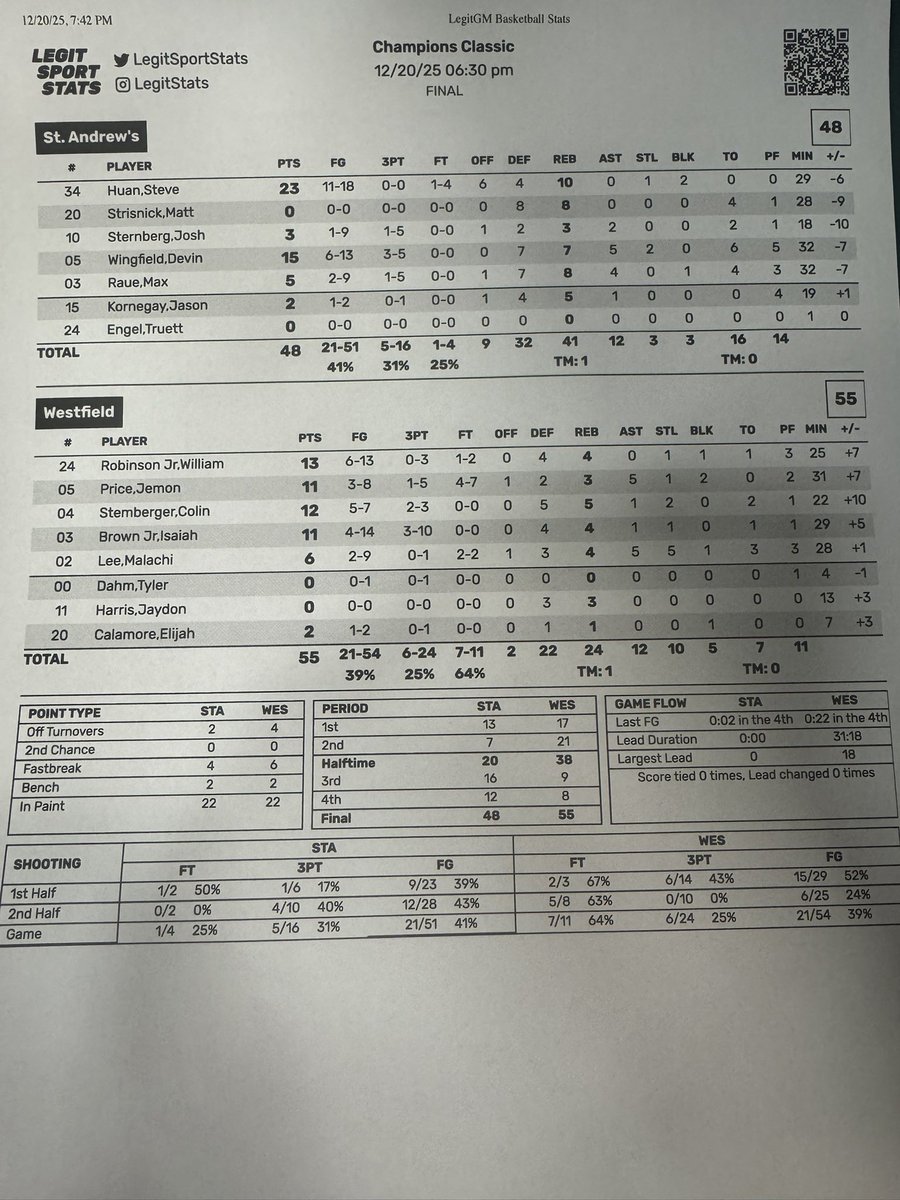 12/20/25, 7:42 PM

LegitGM Basketball Stats

LEGIT SPORT STATS

LegitSportStats
LegitStats

Champions Classic
12/20/25 06:30 pm
FINAL

St. Andrew's

48

| # | PLAYER | PTS | FG | 3PT | FT | OFF | DEF | REB | AST | STL | BLK | TO | PF | MIN | +/- |
|---|---|---|---|---|---|---|---|---|---|---|---|---|---|---|---|
| 34 | Huan,Steve | 23 | 11-18 | 0-0 | 1-4 | 6 | 4 | 10 | 0 | 1 | 2 | 0 | 0 | 29 | -6 |
| 20 | Strisnick,Matt | 0 | 0-0 | 0-0 | 0-0 | 0 | 8 | 8 | 0 | 0 | 0 | 4 | 1 | 28 | -9 |
| 10 | Sternberg,Josh | 3 | 1-9 | 1-5 | 0-0 | 1 | 2 | 3 | 2 | 0 | 0 | 2 | 1 | 18 | -10 |
| 05 | Wingfield,Devin | 15 | 6-13 | 3-5 | 0-0 | 0 | 7 | 7 | 5 | 2 | 0 | 6 | 5 | 32 | -7 |
| 03 | Raue,Max | 5 | 2-9 | 1-5 | 0-0 | 1 | 7 | 8 | 4 | 0 | 1 | 4 | 3 | 32 | -7 |
| 15 | Kornegay,Jason | 2 | 1-2 | 0-1 | 0-0 | 1 | 4 | 5 | 1 | 0 | 0 | 0 | 4 | 19 | +1 |
| 24 | Engel,Truett | 0 | 0-0 | 0-0 | 0-0 | 0 | 0 | 0 | 0 | 0 | 0 | 0 | 0 | 1 | 0 |
| TOTAL | | 48 | 21-51 | 5-16 | 1-4 | 9 | 32 | 41 | 12 | 3 | 3 | 16 | 14 | | |
| | | | 41% | 31% | 25% | | | TM: 1 | | | | TM: 0 | | | |

Westfield

55

| # | PLAYER | PTS | FG | 3PT | FT | OFF | DEF | REB | AST | STL | BLK | TO | PF | MIN | +/- |
|---|---|---|---|---|---|---|---|---|---|---|---|---|---|---|---|
| 24 | Robinson Jr,William | 13 | 6-13 | 0-3 | 1-2 | 0 | 4 | 4 | 0 | 1 | 1 | 1 | 3 | 25 | +7 |
| 05 | Price,Jemon | 11 | 3-8 | 1-5 | 4-7 | 1 | 2 | 3 | 5 | 1 | 2 | 0 | 2 | 31 | +7 |
| 04 | Stemberger,Colin | 12 | 5-7 | 2-3 | 0-0 | 0 | 5 | 5 | 1 | 2 | 0 | 2 | 1 | 22 | +10 |
| 03 | Brown Jr,Isaiah | 11 | 4-14 | 3-10 | 0-0 | 0 | 4 | 4 | 1 | 1 | 0 | 1 | 1 | 29 | +5 |
| 02 | Lee,Malachi | 6 | 2-9 | 0-1 | 2-2 | 1 | 3 | 4 | 5 | 5 | 1 | 3 | 3 | 28 | +1 |
| 00 | Dahm,Tyler | 0 | 0-1 | 0-1 | 0-0 | 0 | 0 | 0 | 0 | 0 | 0 | 0 | 1 | 4 | -1 |
| 11 | Harris,Jaydon | 0 | 0-0 | 0-0 | 0-0 | 0 | 3 | 3 | 0 | 0 | 0 | 0 | 0 | 13 | +3 |
| 20 | Calamore,Elijah | 2 | 1-2 | 0-1 | 0-0 | 0 | 1 | 1 | 0 | 0 | 1 | 0 | 0 | 7 | +3 |
| TOTAL | | 55 | 21-54 | 6-24 | 7-11 | 2 | 22 | 24 | 12 | 10 | 5 | 7 | 11 | | |
| | | | 39% | 25% | 64% | | | TM: 1 | | | | TM: 0 | | | |

| POINT TYPE | STA | WES |
|---|---|---|
| Off Turnovers | 2 | 4 |
| 2nd Chance | 0 | 0 |
| Fastbreak | 4 | 6 |
| Bench | 2 | 2 |
| In Paint | 22 | 22 |

| PERIOD | STA | WES |
|---|---|---|
| 1st | 13 | 17 |
| 2nd | 7 | 21 |
| Halftime | 20 | 38 |
| 3rd | 16 | 9 |
| 4th | 12 | 8 |
| Final | 48 | 55 |

| GAME FLOW | STA | WES |
|---|---|---|
| Last FG | 0:02 in the 4th | 0:22 in the 4th |
| Lead Duration | 0:00 | 31:18 |
| Largest Lead | 0 | 18 |

Score tied 0 times, Lead changed 0 times

| SHOOTING | STA FT | STA 3PT | STA FG | WES FT | WES 3PT | WES FG |
|---|---|---|---|---|---|---|
| 1st Half | 1/2 50% | 1/6 17% | 9/23 39% | 2/3 67% | 6/14 43% | 15/29 52% |
| 2nd Half | 0/2 0% | 4/10 40% | 12/28 43% | 5/8 63% | 0/10 0% | 6/25 24% |
| Game | 1/4 25% | 5/16 31% | 21/51 41% | 7/11 64% | 6/24 25% | 21/54 39% |